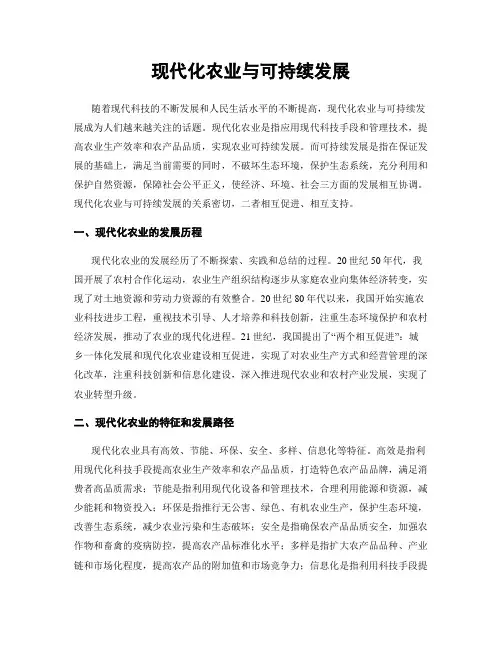 现代化农业与可持续发展

随着现代科技的不断发展和人民生活水平的不断提高，现代化农业与可持续发展成为人们越来越关注的话题。现代化农业是指应用现代科技手段和管理技术，提高农业生产效率和农产品品质，实现农业可持续发展。而可持续发展是指在保证发展的基础上，满足当前需要的同时，不破坏生态环境，保护生态系统，充分利用和保护自然资源，保障社会公平正义，使经济、环境、社会三方面的发展相互协调。现代化农业与可持续发展的关系密切，二者相互促进、相互支持。

一、现代化农业的发展历程

现代化农业的发展经历了不断探索、实践和总结的过程。20世纪50年代，我国开展了农村合作化运动，农业生产组织结构逐步从家庭农业向集体经济转变，实现了对土地资源和劳动力资源的有效整合。20世纪80年代以来，我国开始实施农业科技进步工程，重视技术引导、人才培养和科技创新，注重生态环境保护和农村经济发展，推动了农业的现代化进程。21世纪，我国提出了“两个相互促进”：城乡一体化发展和现代化农业建设相互促进，实现了对农业生产方式和经营管理的深化改革，注重科技创新和信息化建设，深入推进现代农业和农村产业发展，实现了农业转型升级。

二、现代化农业的特征和发展路径

现代化农业具有高效、节能、环保、安全、多样、信息化等特征。高效是指利用现代化科技手段提高农业生产效率和农产品品质，打造特色农产品品牌，满足消费者高品质需求；节能是指利用现代化设备和管理技术，合理利用能源和资源，减少能耗和物资投入；环保是指推行无公害、绿色、有机农业生产，保护生态环境，改善生态系统，减少农业污染和生态破坏；安全是指确保农产品品质安全，加强农作物和畜禽的疫病防控，提高农产品标准化水平；多样是指扩大农产品品种、产业链和市场化程度，提高农产品的附加值和市场竞争力；信息化是指利用科技手段提